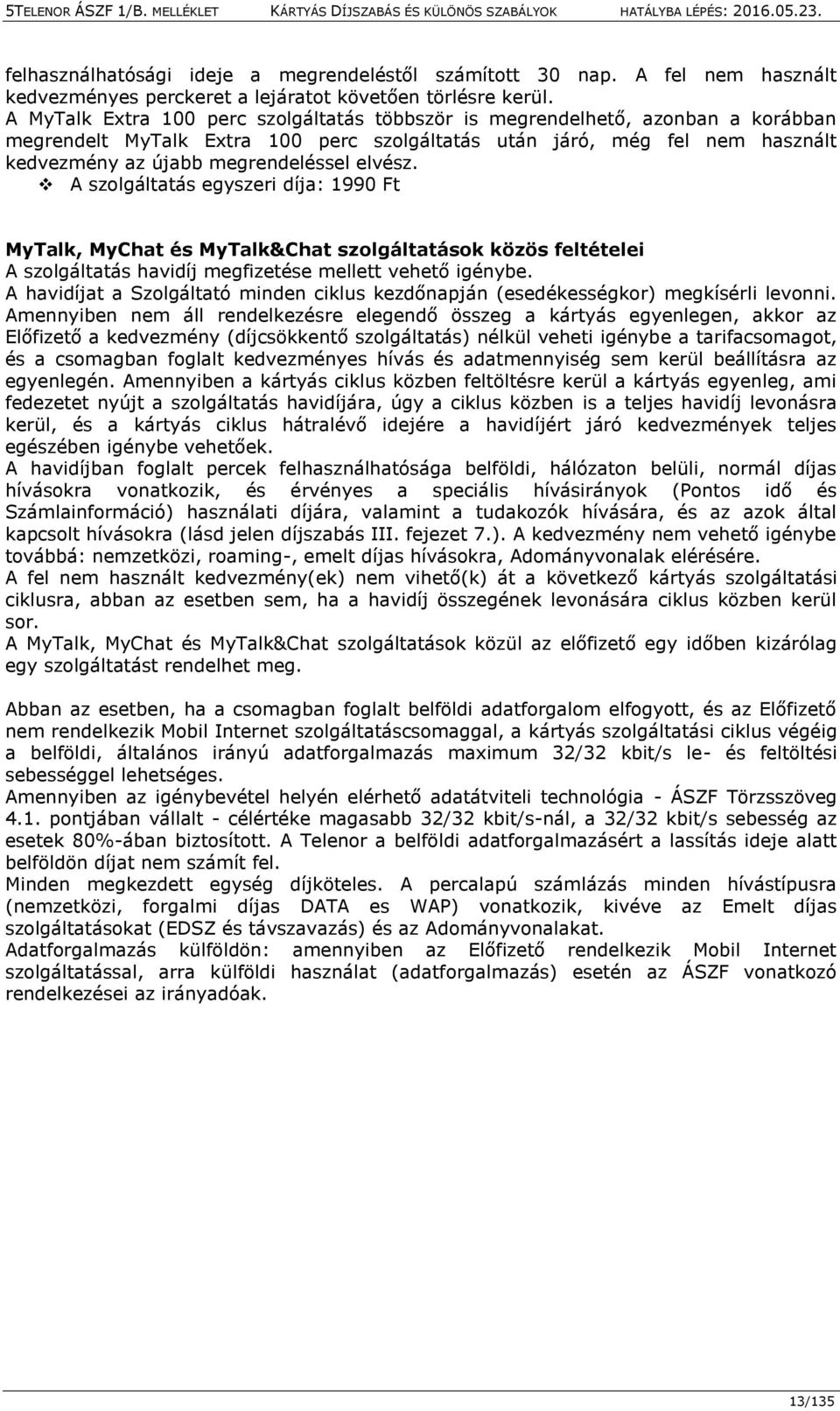 5TELENOR ÁSZF 1/B. MELLÉKLET KÁRTYÁS DÍJSZABÁS ÉS KÜLÖNÖS SZABÁLYOK HATÁLYBA LÉPÉS: 2016.05.23.

felhasználhatósági ideje a megrendeléstől számított 30 nap. A fel nem használt kedvezményes perckeret a lejáratot követően törlésre kerül.
A MyTalk Extra 100 perc szolgáltatás többször is megrendelhető, azonban a korábban megrendelt MyTalk Extra 100 perc szolgáltatás után járó, még fel nem használt kedvezmény az újabb megrendeléssel elvész.
❖ A szolgáltatás egyszeri díja: 1990 Ft

MyTalk, MyChat és MyTalk&Chat szolgáltatások közös feltételei
A szolgáltatás havidíj megfizetése mellett vehető igénybe.
A havidíjat a Szolgáltató minden ciklus kezdőnapján (esedékességkor) megkísérli levonni. Amennyiben nem áll rendelkezésre elegendő összeg a kártyás egyenlegen, akkor az Előfizető a kedvezmény (díjcsökkentő szolgáltatás) nélkül veheti igénybe a tarifacsomagot, és a csomagban foglalt kedvezményes hívás és adatmennyiség sem kerül beállításra az egyenlegén. Amennyiben a kártyás ciklus közben feltöltésre kerül a kártyás egyenleg, ami fedezetet nyújt a szolgáltatás havidíjára, úgy a ciklus közben is a teljes havidíj levonásra kerül, és a kártyás ciklus hátralévő idejére a havidíjért járó kedvezmények teljes egészében igénybe vehetőek.
A havidíjban foglalt percek felhasználhatósága belföldi, hálózaton belüli, normál díjas hívásokra vonatkozik, és érvényes a speciális hívásirányok (Pontos idő és Számlainformáció) használati díjára, valamint a tudakozók hívására, és az azok által kapcsolt hívásokra (lásd jelen díjszabás III. fejezet 7.). A kedvezmény nem vehető igénybe továbbá: nemzetközi, roaming-, emelt díjas hívásokra, Adományvonalak elérésére.
A fel nem használt kedvezmény(ek) nem vihető(k) át a következő kártyás szolgáltatási ciklusra, abban az esetben sem, ha a havidíj összegének levonására ciklus közben kerül sor.
A MyTalk, MyChat és MyTalk&Chat szolgáltatások közül az előfizető egy időben kizárólag egy szolgáltatást rendelhet meg.

Abban az esetben, ha a csomagban foglalt belföldi adatforgalom elfogyott, és az Előfizető nem rendelkezik Mobil Internet szolgáltatáscsomaggal, a kártyás szolgáltatási ciklus végéig a belföldi, általános irányú adatforgalmazás maximum 32/32 kbit/s le- és feltöltési sebességgel lehetséges.
Amennyiben az igénybevétel helyén elérhető adatátviteli technológia - ÁSZF Törzsszöveg 4.1. pontjában vállalt - célértéke magasabb 32/32 kbit/s-nál, a 32/32 kbit/s sebesség az esetek 80%-ában biztosított. A Telenor a belföldi adatforgalmazásért a lassítás ideje alatt belföldön díjat nem számít fel.
Minden megkezdett egység díjköteles. A percalapú számlázás minden hívástípusra (nemzetközi, forgalmi díjas DATA es WAP) vonatkozik, kivéve az Emelt díjas szolgáltatásokat (EDSZ és távszavazás) és az Adományvonalakat.
Adatforgalmazás külföldön: amennyiben az Előfizető rendelkezik Mobil Internet szolgáltatással, arra külföldi használat (adatforgalmazás) esetén az ÁSZF vonatkozó rendelkezései az irányadóak.

13/135